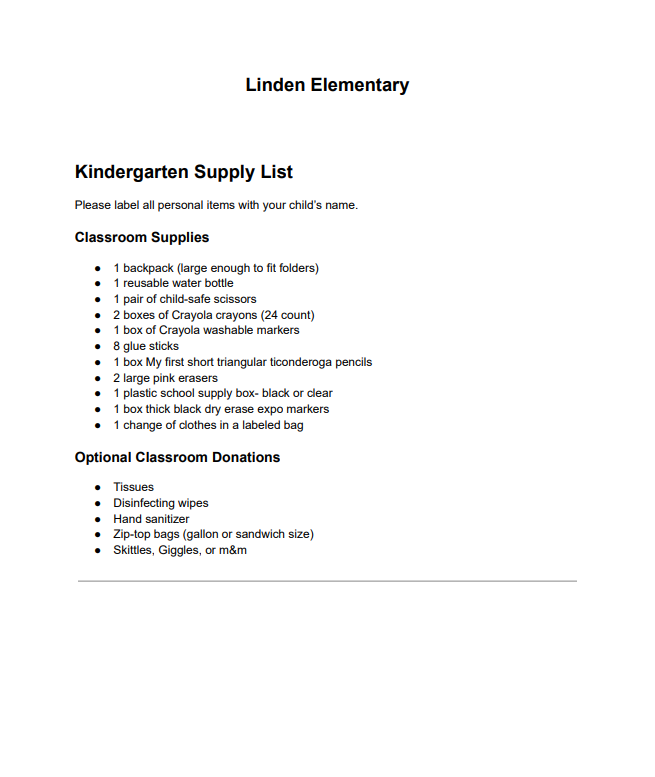 Linden Elementary

Kindergarten Supply List

Please label all personal items with your child's name.

Classroom Supplies

• 1 backpack (large enough to fit folders)
• 1 reusable water bottle
• 1 pair of child-safe scissors
• 2 boxes of Crayola crayons (24 count)
• 1 box of Crayola washable markers
• 8 glue sticks
• 1 box My first short triangular ticonderoga pencils
• 2 large pink erasers
• 1 plastic school supply box- black or clear
• 1 box thick black dry erase expo markers
• 1 change of clothes in a labeled bag

Optional Classroom Donations

• Tissues
• Disinfecting wipes
• Hand sanitizer
• Zip-top bags (gallon or sandwich size)
• Skittles, Giggles, or m&m